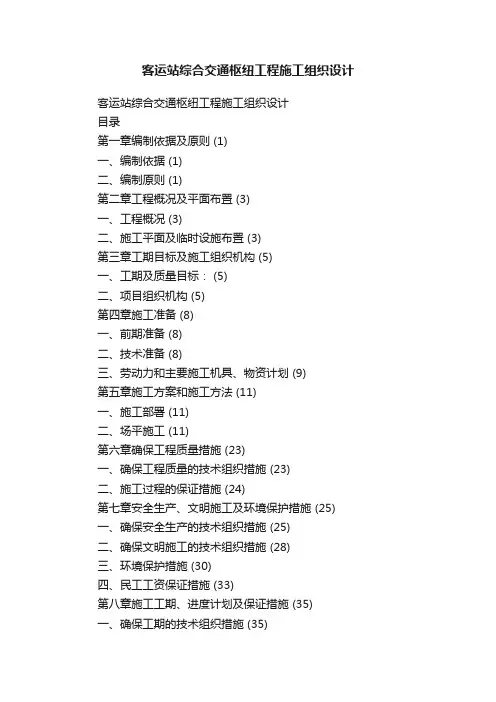 客运站综合交通枢纽工程施工组织设计

客运站综合交通枢纽工程施工组织设计
目录
第一章编制依据及原则 (1)
一、编制依据 (1)
二、编制原则 (1)
第二章工程概况及平面布置 (3)
一、工程概况 (3)
二、施工平面及临时设施布置 (3)
第三章工期目标及施工组织机构 (5)
一、工期及质量目标： (5)
二、项目组织机构 (5)
第四章施工准备 (8)
一、前期准备 (8)
二、技术准备 (8)
三、劳动力和主要施工机具、物资计划 (9)
第五章施工方案和施工方法 (11)
一、施工部署 (11)
二、场平施工 (11)
第六章确保工程质量措施 (23)
一、确保工程质量的技术组织措施 (23)
二、施工过程的保证措施 (24)
第七章安全生产、文明施工及环境保护措施 (25)
一、确保安全生产的技术组织措施 (25)
二、确保文明施工的技术组织措施 (28)
三、环境保护措施 (30)
四、民工工资保证措施 (33)
第八章施工工期、进度计划及保证措施 (35)
一、确保工期的技术组织措施 (35)